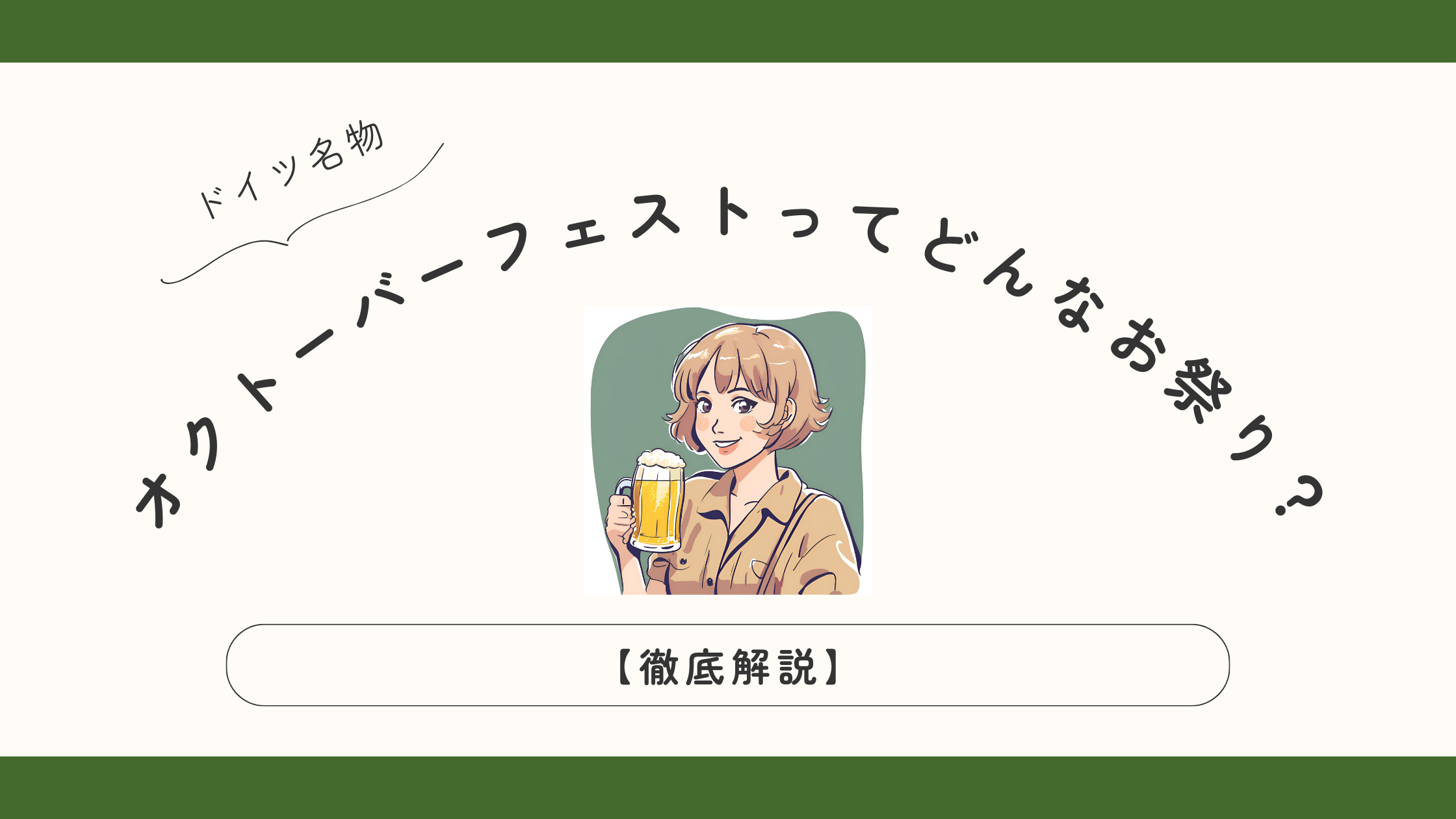 ドイツ名物

オクトーバーフェストってどんなお祭り？

【徹底解説】